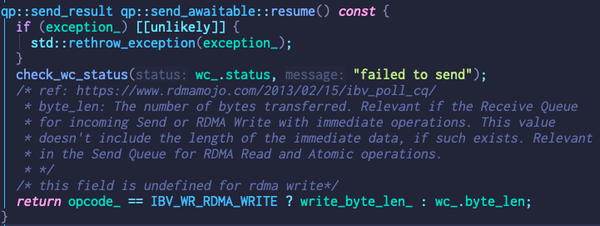 qp::send_result qp::send_awaitable::resume() const {
  if (exception_) [[unlikely]] {
    std::rethrow_exception(exception_);
  }
  check_wc_status(status: wc_.status, message: "failed to send");
  /* ref: https://www.rdmamojo.com/2013/02/15/ibv_poll_cq/
   * byte_len: The number of bytes transferred. Relevant if the Receive Queue
   * for incoming Send or RDMA Write with immediate operations. This value
   * doesn't include the length of the immediate data, if such exists. Relevant
   * in the Send Queue for RDMA Read and Atomic operations.
   * */
  /* this field is undefined for rdma write*/
  return opcode_ == IBV_WR_RDMA_WRITE ? write_byte_len_ : wc_.byte_len;
}